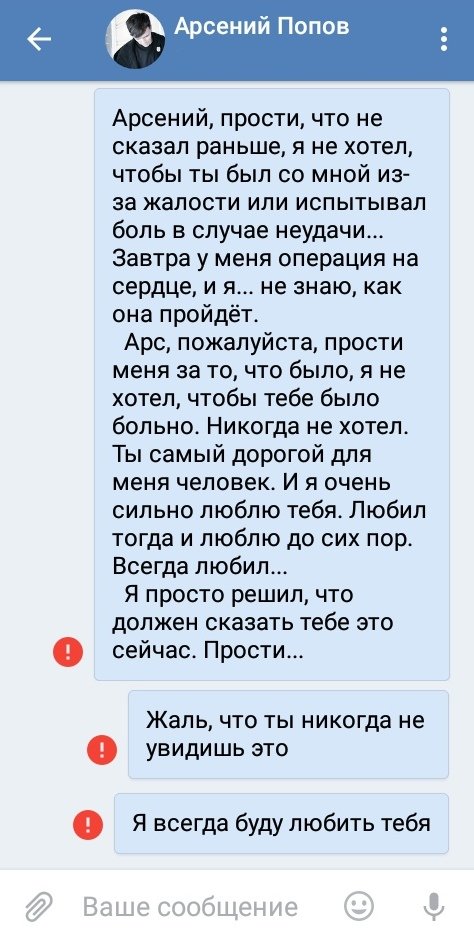 Арсений Попов

Арсений, прости, что не сказал раньше, я не хотел, чтобы ты был со мной из-за жалости или испытывал боль в случае неудачи... Завтра у меня операция на сердце, и я... не знаю, как она пройдёт.
Арс, пожалуйста, прости меня за то, что было, я не хотел, чтобы тебе было больно. Никогда не хотел. Ты самый дорогой для меня человек. И я очень сильно люблю тебя. Любил тогда и люблю до сих пор. Всегда любил...
Я просто решил, что должен сказать тебе это сейчас. Прости...

Жаль, что ты никогда не увидишь это

Я всегда буду любить тебя

Ваше сообщение